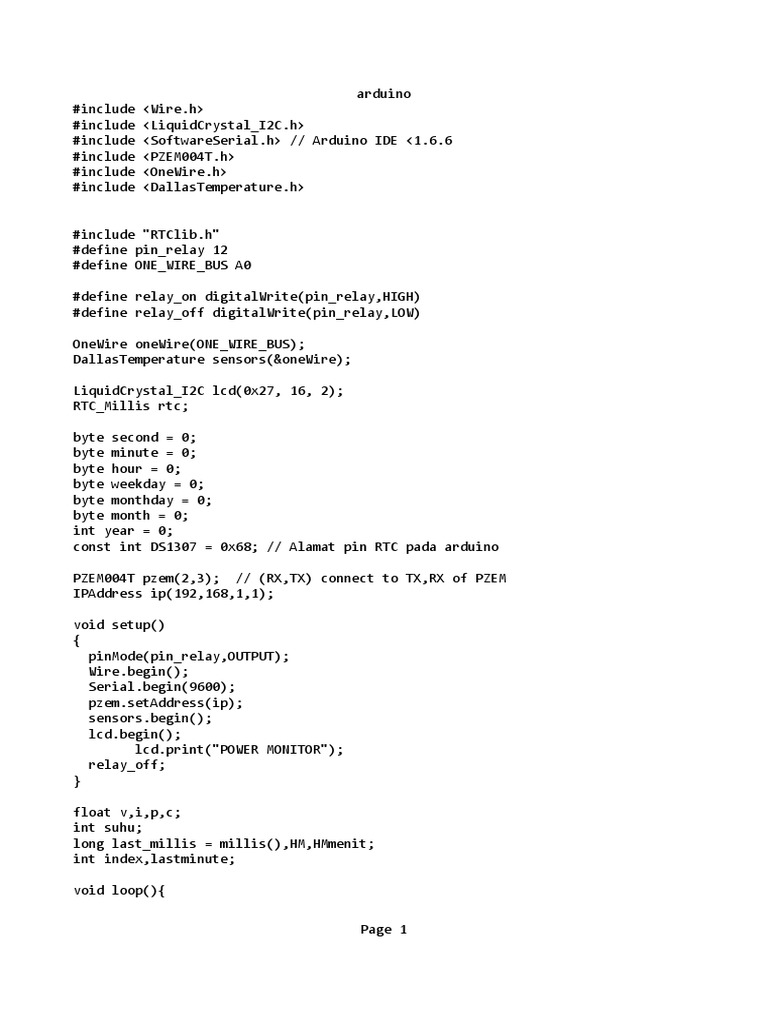 arduino

#include <Wire.h>
#include <LiquidCrystal_I2C.h>
#include <SoftwareSerial.h> // Arduino IDE <1.6.6
#include <PZEM004T.h>
#include <OneWire.h>
#include <DallasTemperature.h>

#include "RTClib.h"
#define pin_relay 12
#define ONE_WIRE_BUS A0

#define relay_on digitalWrite(pin_relay,HIGH)
#define relay_off digitalWrite(pin_relay,LOW)

OneWire oneWire(ONE_WIRE_BUS);
DallasTemperature sensors(&oneWire);

LiquidCrystal_I2C lcd(0x27, 16, 2);
RTC_Millis rtc;

byte second = 0;
byte minute = 0;
byte hour = 0;
byte weekday = 0;
byte monthday = 0;
byte month = 0;
int year = 0;
const int DS1307 = 0x68; // Alamat pin RTC pada arduino

PZEM004T pzem(2,3);  // (RX,TX) connect to TX,RX of PZEM
IPAddress ip(192,168,1,1);

void setup()
{
  pinMode(pin_relay,OUTPUT);
  Wire.begin();
  Serial.begin(9600);
  pzem.setAddress(ip);
  sensors.begin();
  lcd.begin();
        lcd.print("POWER MONITOR");
  relay_off;
}

float v,i,p,c;
int suhu;
long last_millis = millis(),HM,HMmenit;
int index,lastminute;

void loop(){

Page 1